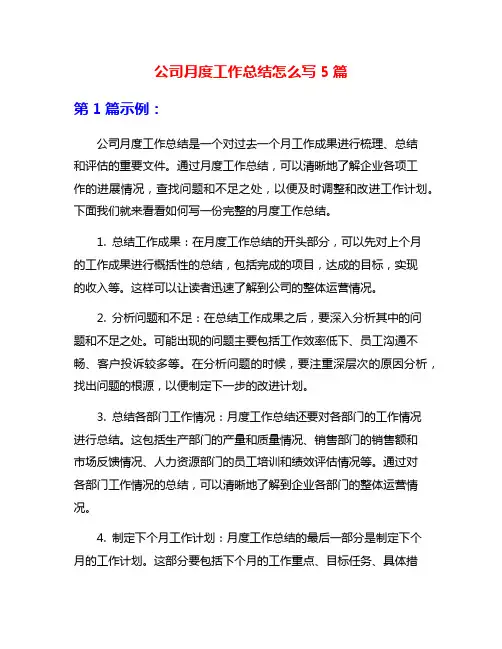 公司月度工作总结怎么写 5 篇

第 1 篇示例：

公司月度工作总结是一个对过去一个月工作成果进行梳理、总结和评估的重要文件。通过月度工作总结，可以清晰地了解企业各项工作的进展情况，查找问题和不足之处，以便及时调整和改进工作计划。下面我们就来看看如何写一份完整的月度工作总结。

1. 总结工作成果：在月度工作总结的开头部分，可以先对上个月的工作成果进行概括性的总结，包括完成的项目，达成的目标，实现的收入等。这样可以让读者迅速了解到公司的整体运营情况。

2. 分析问题和不足：在总结工作成果之后，要深入分析其中的问题和不足之处。可能出现的问题主要包括工作效率低下、员工沟通不畅、客户投诉较多等。在分析问题的时候，要注重深层次的原因分析，找出问题的根源，以便制定下一步的改进计划。

3. 总结各部门工作情况：月度工作总结还要对各部门的工作情况进行总结。这包括生产部门的产量和质量情况、销售部门的销售额和市场反馈情况、人力资源部门的员工培训和绩效评估情况等。通过对各部门工作情况的总结，可以清晰地了解到企业各部门的整体运营情况。

4. 制定下个月工作计划：月度工作总结的最后一部分是制定下个月的工作计划。这部分要包括下个月的工作重点、目标任务、具体措